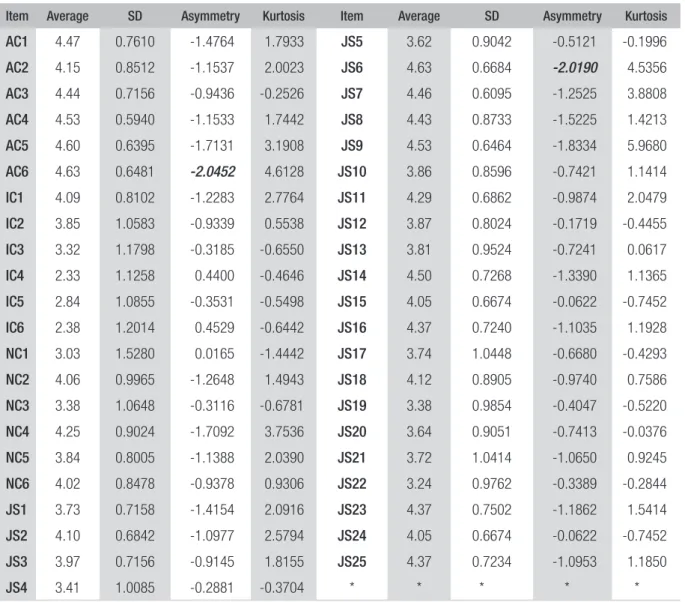 | Item | Average | SD | Asymmetry | Kurtosis | Item | Average | SD | Asymmetry | Kurtosis |
|---|---|---|---|---|---|---|---|---|---|
| AC1 | 4.47 | 0.7610 | -1.4764 | 1.7933 | JS5 | 3.62 | 0.9042 | -0.5121 | -0.1996 |
| AC2 | 4.15 | 0.8512 | -1.1537 | 2.0023 | JS6 | 4.63 | 0.6684 | -2.0190 | 4.5356 |
| AC3 | 4.44 | 0.7156 | -0.9436 | -0.2526 | JS7 | 4.46 | 0.6095 | -1.2525 | 3.8808 |
| AC4 | 4.53 | 0.5940 | -1.1533 | 1.7442 | JS8 | 4.43 | 0.8733 | -1.5225 | 1.4213 |
| AC5 | 4.60 | 0.6395 | -1.7131 | 3.1908 | JS9 | 4.53 | 0.6464 | -1.8334 | 5.9680 |
| AC6 | 4.63 | 0.6481 | -2.0452 | 4.6128 | JS10 | 3.86 | 0.8596 | -0.7421 | 1.1414 |
| IC1 | 4.09 | 0.8102 | -1.2283 | 2.7764 | JS11 | 4.29 | 0.6862 | -0.9874 | 2.0479 |
| IC2 | 3.85 | 1.0583 | -0.9339 | 0.5538 | JS12 | 3.87 | 0.8024 | -0.1719 | -0.4455 |
| IC3 | 3.32 | 1.1798 | -0.3185 | -0.6550 | JS13 | 3.81 | 0.9524 | -0.7241 | 0.0617 |
| IC4 | 2.33 | 1.1258 | 0.4400 | -0.4646 | JS14 | 4.50 | 0.7268 | -1.3390 | 1.1365 |
| IC5 | 2.84 | 1.0855 | -0.3531 | -0.5498 | JS15 | 4.05 | 0.6674 | -0.0622 | -0.7452 |
| IC6 | 2.38 | 1.2014 | 0.4529 | -0.6442 | JS16 | 4.37 | 0.7240 | -1.1035 | 1.1928 |
| NC1 | 3.03 | 1.5280 | 0.0165 | -1.4442 | JS17 | 3.74 | 1.0448 | -0.6680 | -0.4293 |
| NC2 | 4.06 | 0.9965 | -1.2648 | 1.4943 | JS18 | 4.12 | 0.8905 | -0.9740 | 0.7586 |
| NC3 | 3.38 | 1.0648 | -0.3116 | -0.6781 | JS19 | 3.38 | 0.9854 | -0.4047 | -0.5220 |
| NC4 | 4.25 | 0.9024 | -1.7092 | 3.7536 | JS20 | 3.64 | 0.9051 | -0.7413 | -0.0376 |
| NC5 | 3.84 | 0.8005 | -1.1388 | 2.0390 | JS21 | 3.72 | 1.0414 | -1.0650 | 0.9245 |
| NC6 | 4.02 | 0.8478 | -0.9378 | 0.9306 | JS22 | 3.24 | 0.9762 | -0.3389 | -0.2844 |
| JS1 | 3.73 | 0.7158 | -1.4154 | 2.0916 | JS23 | 4.37 | 0.7502 | -1.1862 | 1.5414 |
| JS2 | 4.10 | 0.6842 | -1.0977 | 2.5794 | JS24 | 4.05 | 0.6674 | -0.0622 | -0.7452 |
| JS3 | 3.97 | 0.7156 | -0.9145 | 1.8155 | JS25 | 4.37 | 0.7234 | -1.0953 | 1.1850 |
| JS4 | 3.41 | 1.0085 | -0.2881 | -0.3704 | * | * | * | * | * |